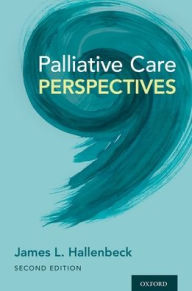 Palliative Care
PERSPECTIVES

James L. Hallenbeck
SECOND EDITION

OXFORD